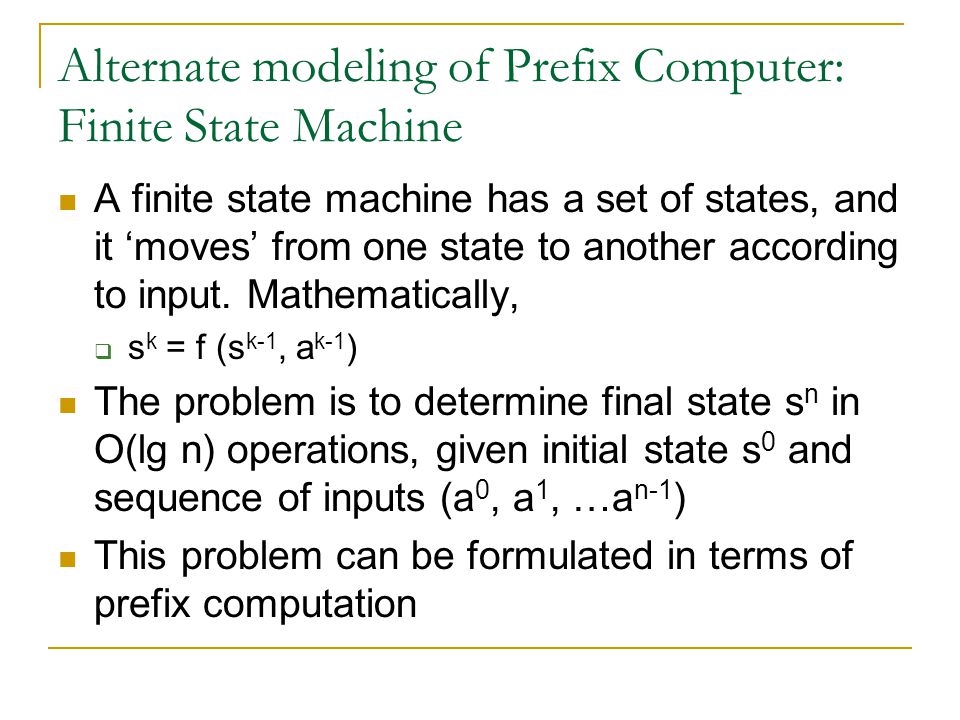 Alternate modeling of Prefix Computer: Finite State Machine

A finite state machine has a set of states, and it ‘moves’ from one state to another according to input. Mathematically,

$s^k = f(s^{k-1}, a^{k-1})$

The problem is to determine final state $s^n$ in O(lg n) operations, given initial state $s^0$ and sequence of inputs $(a^0, a^1, \ldots a^{n-1})$

This problem can be formulated in terms of prefix computation